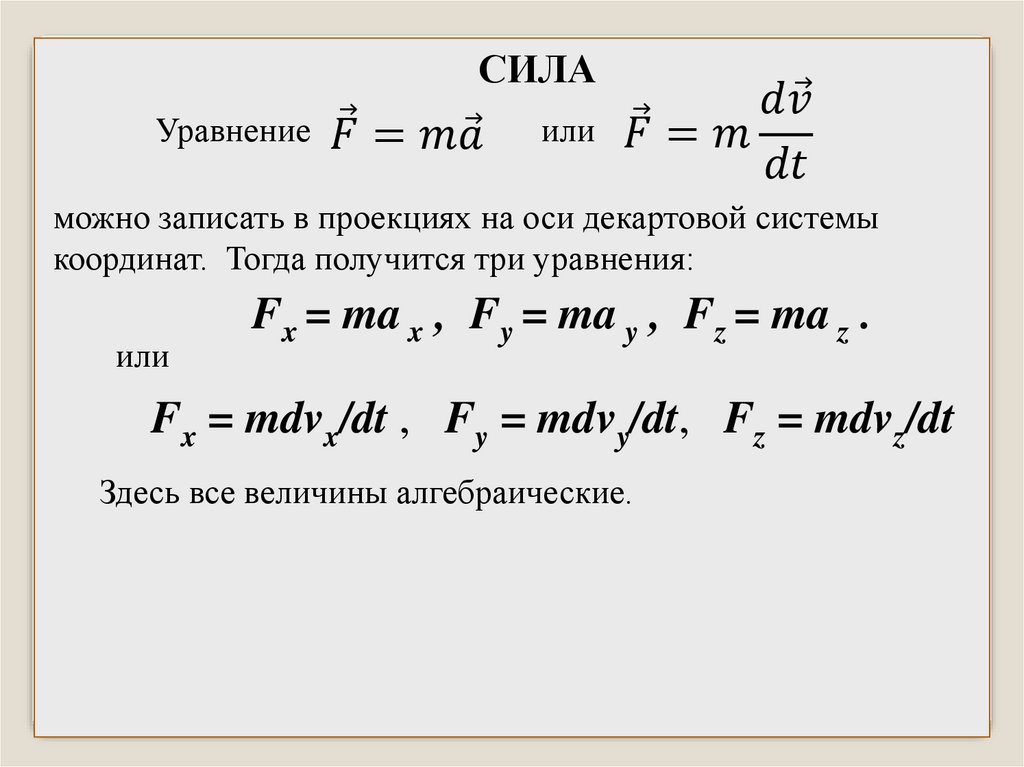 СИЛА

Уравнение $\vec{F} = m\vec{a}$ или $\vec{F} = m\frac{d\vec{v}}{dt}$

можно записать в проекциях на оси декартовой системы координат. Тогда получится три уравнения:

$F_x = ma_x$ , $F_y = ma_y$ , $F_z = ma_z$ .

или

$F_x = mdv_x/dt$ , $F_y = mdv_y/dt$, $F_z = mdv_z/dt$

Здесь все величины алгебраические.